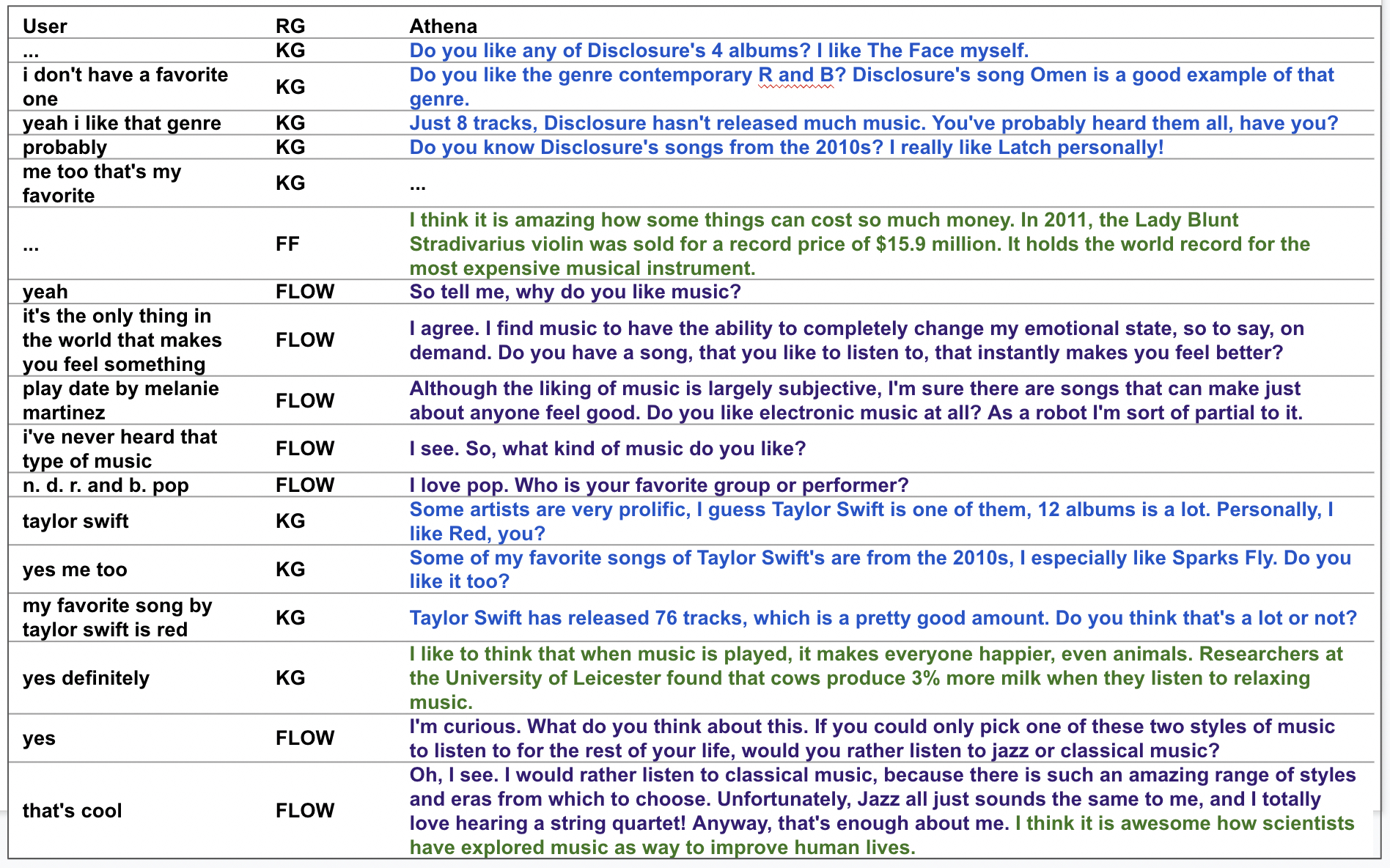 | User | RG | Athena |
|---|---|---|
| ... | KG | Do you like any of Disclosure's 4 albums? I like The Face myself. |
| i don't have a favorite one | KG | Do you like the genre contemporary R and B? Disclosure's song Omen is a good example of that genre. |
| yeah i like that genre | KG | Just 8 tracks, Disclosure hasn't released much music. You've probably heard them all, have you? |
| probably | KG | Do you know Disclosure's songs from the 2010s? I really like Latch personally! |
| me too that's my favorite | KG | ... |
| ... | FF | I think it is amazing how some things can cost so much money. In 2011, the Lady Blunt Stradivarius violin was sold for a record price of $15.9 million. It holds the world record for the most expensive musical instrument. |
| yeah | FLOW | So tell me, why do you like music? |
| it's the only thing in the world that makes you feel something | FLOW | I agree. I find music to have the ability to completely change my emotional state, so to say, on demand. Do you have a song, that you like to listen to, that instantly makes you feel better? |
| play date by melanie martinez | FLOW | Although the liking of music is largely subjective, I'm sure there are songs that can make just about anyone feel good. Do you like electronic music at all? As a robot I'm sort of partial to it. |
| i've never heard that type of music | FLOW | I see. So, what kind of music do you like? |
| n. d. r. and b. pop | FLOW | I love pop. Who is your favorite group or performer? |
| taylor swift | KG | Some artists are very prolific, I guess Taylor Swift is one of them, 12 albums is a lot. Personally, I like Red, you? |
| yes me too | KG | Some of my favorite songs of Taylor Swift's are from the 2010s, I especially like Sparks Fly. Do you like it too? |
| my favorite song by taylor swift is red | KG | Taylor Swift has released 76 tracks, which is a pretty good amount. Do you think that's a lot or not? |
| yes definitely | KG | I like to think that when music is played, it makes everyone happier, even animals. Researchers at the University of Leicester found that cows produce 3% more milk when they listen to relaxing music. |
| yes | FLOW | I'm curious. What do you think about this. If you could only pick one of these two styles of music to listen to for the rest of your life, would you rather listen to jazz or classical music? |
| that's cool | FLOW | Oh, I see. I would rather listen to classical music, because there is such an amazing range of styles and eras from which to choose. Unfortunately, Jazz all just sounds the same to me, and I totally love hearing a string quartet! Anyway, that's enough about me. I think it is awesome how scientists have explored music as way to improve human lives. |